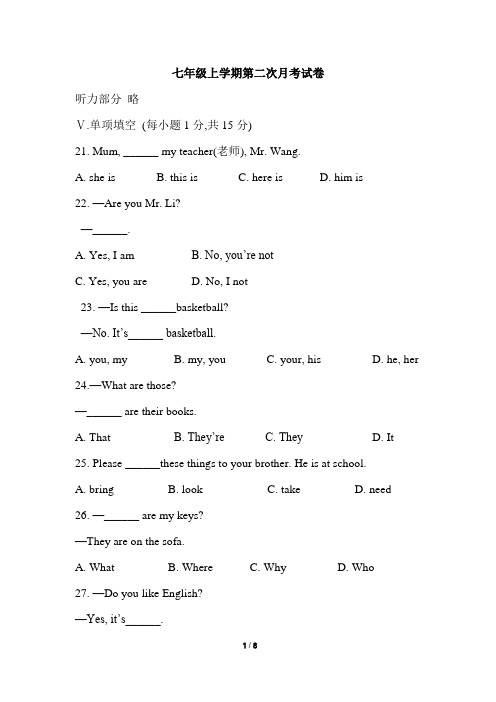 七年级上学期第二次月考试卷

听力部分 略

V.单项填空 (每小题 1 分,共 15 分)

21. Mum, ______ my teacher(老师), Mr. Wang.

A. she is B. this is C. here is D. him is

22. —Are you Mr. Li?

—______.

A. Yes, I am B. No, you're not

C. Yes, you are D. No, I not

23. —Is this ______basketball?

—No. It's______ basketball.

A. you, my B. my, you C. your, his D. he, her

24.—What are those?

—______ are their books.

A. That B. They're C. They D. It

25. Please ______these things to your brother. He is at school.

A. bring B. look C. take D. need

26. —______ are my keys?

—They are on the sofa.

A. What B. Where C. Why D. Who

27. —Do you like English?

—Yes, it's______.

1 / 8